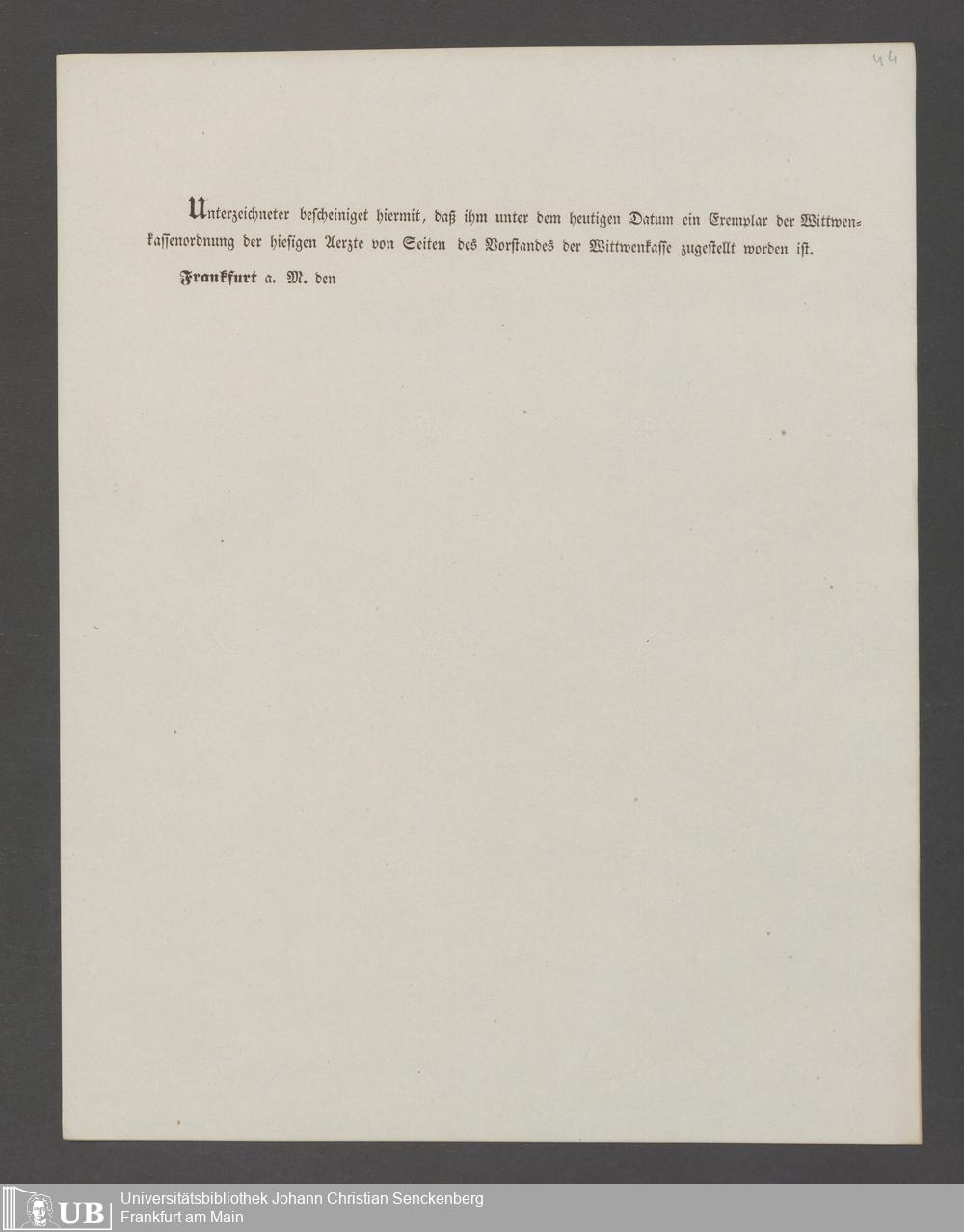 44

Unterzeichneter bescheiniget hiermit, daß ihm unter dem heutigen Datum ein Exemplar der Wittwenkassenordnung der hiesigen Aerzte von Seiten des Vorstandes der Wittwenkasse zugestellt worden ist.

Frankfurt a. M. den

UB Universitätsbibliothek Johann Christian Senckenberg
Frankfurt am Main